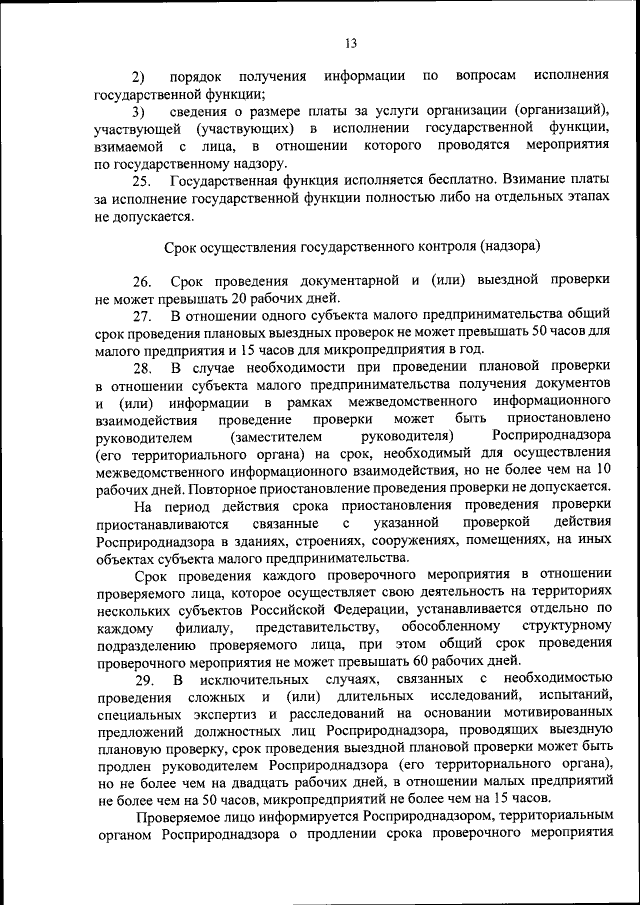 13

2) порядок получения информации по вопросам исполнения государственной функции;

3) сведения о размере платы за услуги организации (организаций), участвующей (участвующих) в исполнении государственной функции, взимаемой с лица, в отношении которого проводятся мероприятия по государственному надзору.

25. Государственная функция исполняется бесплатно. Взимание платы за исполнение государственной функции полностью либо на отдельных этапах не допускается.

Срок осуществления государственного контроля (надзора)

26. Срок проведения документарной и (или) выездной проверки не может превышать 20 рабочих дней.

27. В отношении одного субъекта малого предпринимательства общий срок проведения плановых выездных проверок не может превышать 50 часов для малого предприятия и 15 часов для микропредприятия в год.

28. В случае необходимости при проведении плановой проверки в отношении субъекта малого предпринимательства получения документов и (или) информации в рамках межведомственного информационного взаимодействия проведение проверки может быть приостановлено руководителем (заместителем руководителя) Росприроднадзора (его территориального органа) на срок, необходимый для осуществления межведомственного информационного взаимодействия, но не более чем на 10 рабочих дней. Повторное приостановление проведения проверки не допускается.

На период действия срока приостановления проведения проверки приостанавливаются связанные с указанной проверкой действия Росприроднадзора в зданиях, строениях, сооружениях, помещениях, на иных объектах субъекта малого предпринимательства.

Срок проведения каждого проверочного мероприятия в отношении проверяемого лица, которое осуществляет свою деятельность на территориях нескольких субъектов Российской Федерации, устанавливается отдельно по каждому филиалу, представительству, обособленному структурному подразделению проверяемого лица, при этом общий срок проведения проверочного мероприятия не может превышать 60 рабочих дней.

29. В исключительных случаях, связанных с необходимостью проведения сложных и (или) длительных исследований, испытаний, специальных экспертиз и расследований на основании мотивированных предложений должностных лиц Росприроднадзора, проводящих выездную плановую проверку, срок проведения выездной плановой проверки может быть продлен руководителем Росприроднадзора (его территориального органа), но не более чем на двадцать рабочих дней, в отношении малых предприятий не более чем на 50 часов, микропредприятий не более чем на 15 часов.

Проверяемое лицо информируется Росприроднадзором, территориальным органом Росприроднадзора о продлении срока проверочного мероприятия